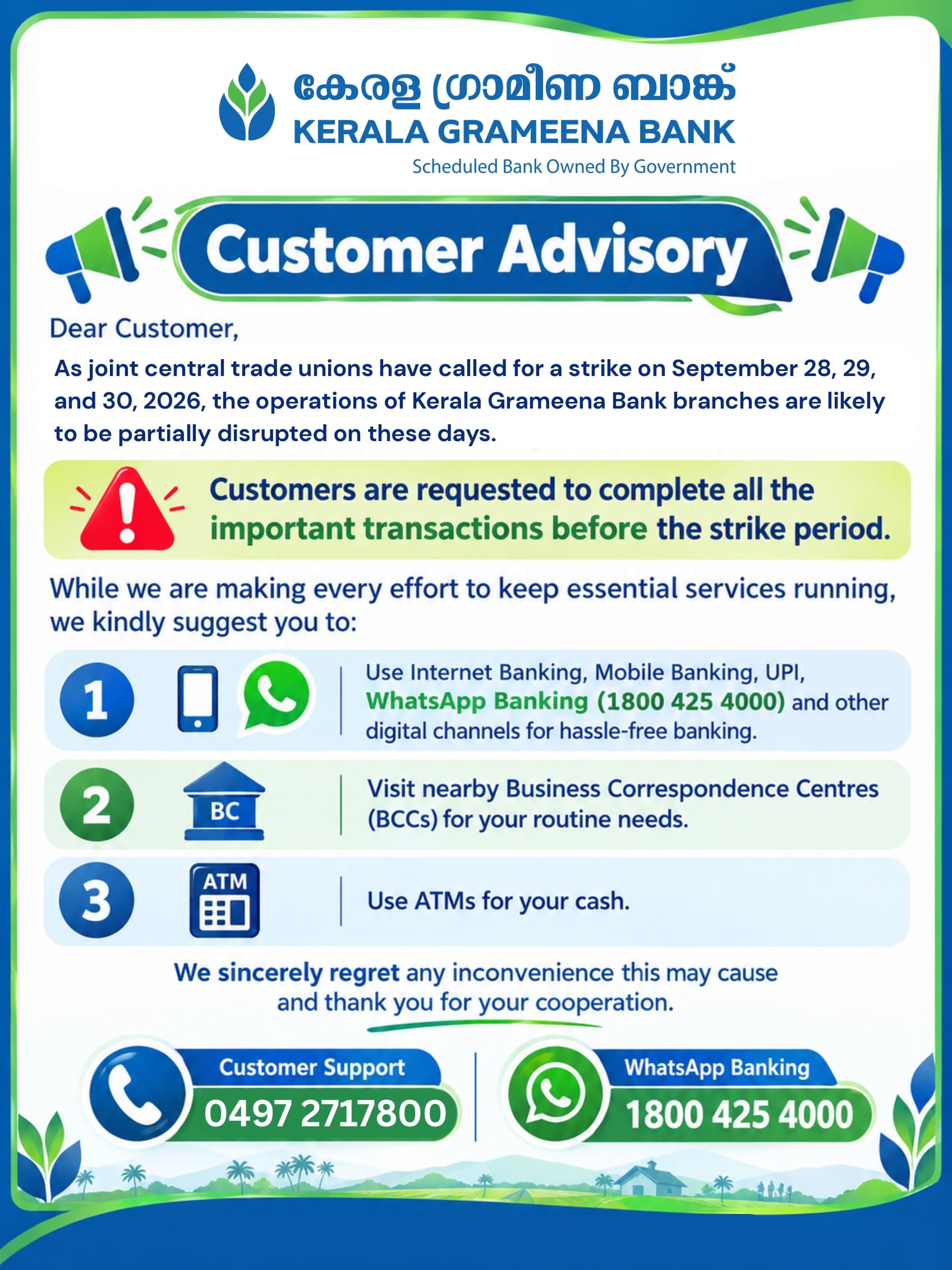 കേരള ഗ്രാമീണ ബാങ്ക്
KERALA GRAMEENA BANK
Scheduled Bank Owned By Government

Customer Advisory

Dear Customer,

As joint central trade unions have called for a strike on September 28, 29, and 30, 2026, the operations of Kerala Grameena Bank branches are likely to be partially disrupted on these days.

Customers are requested to complete all the important transactions before the strike period.

While we are making every effort to keep essential services running, we kindly suggest you to:

1 Use Internet Banking, Mobile Banking, UPI, WhatsApp Banking (1800 425 4000) and other digital channels for hassle-free banking.

2 BC Visit nearby Business Correspondence Centres (BCCs) for your routine needs.

3 ATM Use ATMs for your cash.

We sincerely regret any inconvenience this may cause and thank you for your cooperation.

Customer Support
0497 2717800

WhatsApp Banking
1800 425 4000